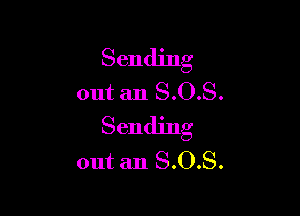 Sending
out an S.O.S.
Sending
out an S.O.S.